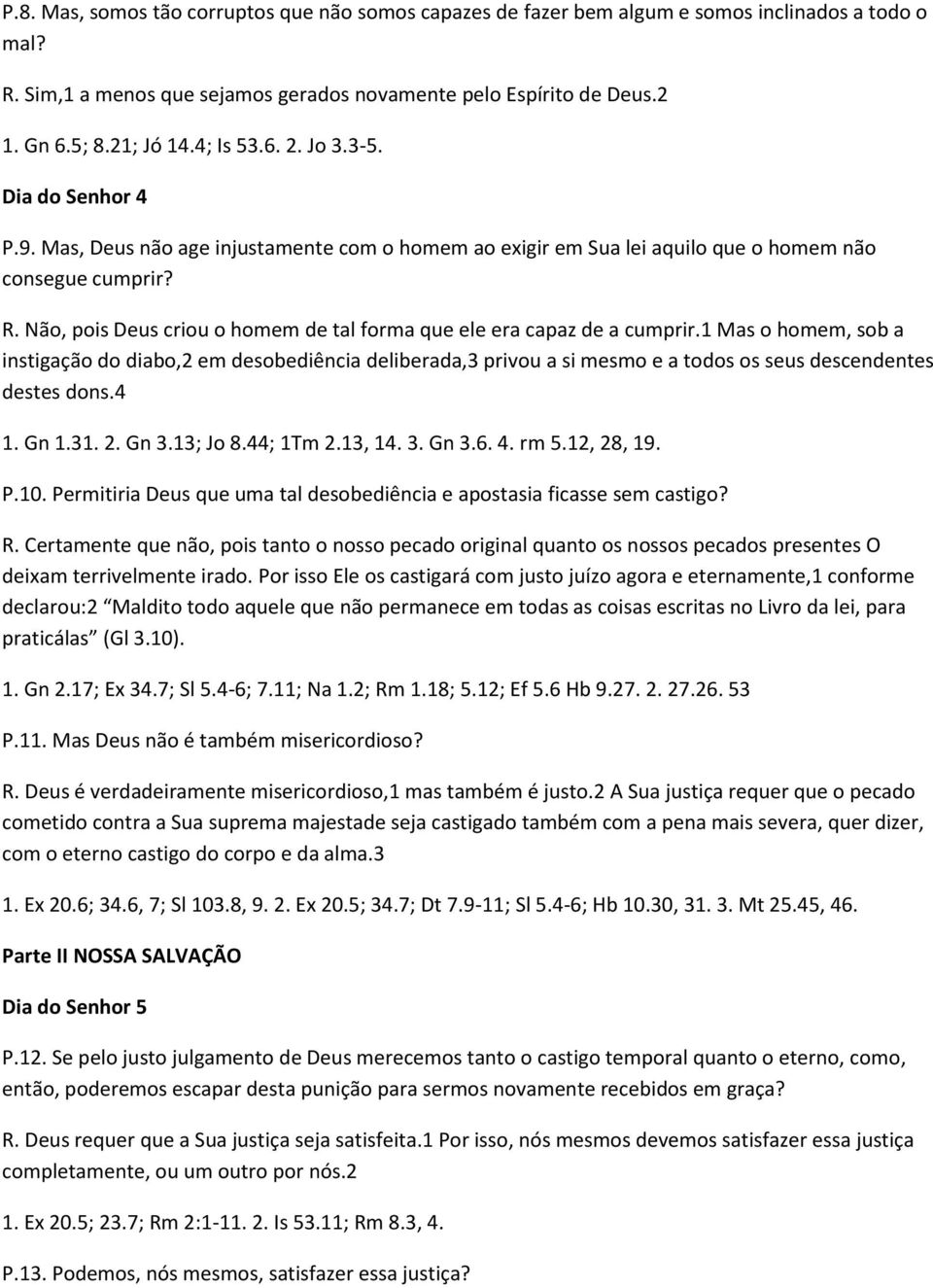 P.8. Mas, somos tão corruptos que não somos capazes de fazer bem algum e somos inclinados a todo o mal?

R. Sim,1 a menos que sejamos gerados novamente pelo Espírito de Deus.2

1. Gn 6.5; 8.21; Jó 14.4; Is 53.6. 2. Jo 3.3-5.

Dia do Senhor 4

P.9. Mas, Deus não age injustamente com o homem ao exigir em Sua lei aquilo que o homem não consegue cumprir?

R. Não, pois Deus criou o homem de tal forma que ele era capaz de a cumprir.1 Mas o homem, sob a instigação do diabo,2 em desobediência deliberada,3 privou a si mesmo e a todos os seus descendentes destes dons.4

1. Gn 1.31. 2. Gn 3.13; Jo 8.44; 1Tm 2.13, 14. 3. Gn 3.6. 4. rm 5.12, 28, 19.

P.10. Permitiria Deus que uma tal desobediência e apostasia ficasse sem castigo?

R. Certamente que não, pois tanto o nosso pecado original quanto os nossos pecados presentes O deixam terrivelmente irado. Por isso Ele os castigará com justo juízo agora e eternamente,1 conforme declarou:2 Maldito todo aquele que não permanece em todas as coisas escritas no Livro da lei, para praticálas (Gl 3.10).

1. Gn 2.17; Ex 34.7; Sl 5.4-6; 7.11; Na 1.2; Rm 1.18; 5.12; Ef 5.6 Hb 9.27. 2. 27.26. 53

P.11. Mas Deus não é também misericordioso?

R. Deus é verdadeiramente misericordioso,1 mas também é justo.2 A Sua justiça requer que o pecado cometido contra a Sua suprema majestade seja castigado também com a pena mais severa, quer dizer, com o eterno castigo do corpo e da alma.3

1. Ex 20.6; 34.6, 7; Sl 103.8, 9. 2. Ex 20.5; 34.7; Dt 7.9-11; Sl 5.4-6; Hb 10.30, 31. 3. Mt 25.45, 46.

Parte II NOSSA SALVAÇÃO

Dia do Senhor 5

P.12. Se pelo justo julgamento de Deus merecemos tanto o castigo temporal quanto o eterno, como, então, poderemos escapar desta punição para sermos novamente recebidos em graça?

R. Deus requer que a Sua justiça seja satisfeita.1 Por isso, nós mesmos devemos satisfazer essa justiça completamente, ou um outro por nós.2

1. Ex 20.5; 23.7; Rm 2:1-11. 2. Is 53.11; Rm 8.3, 4.

P.13. Podemos, nós mesmos, satisfazer essa justiça?